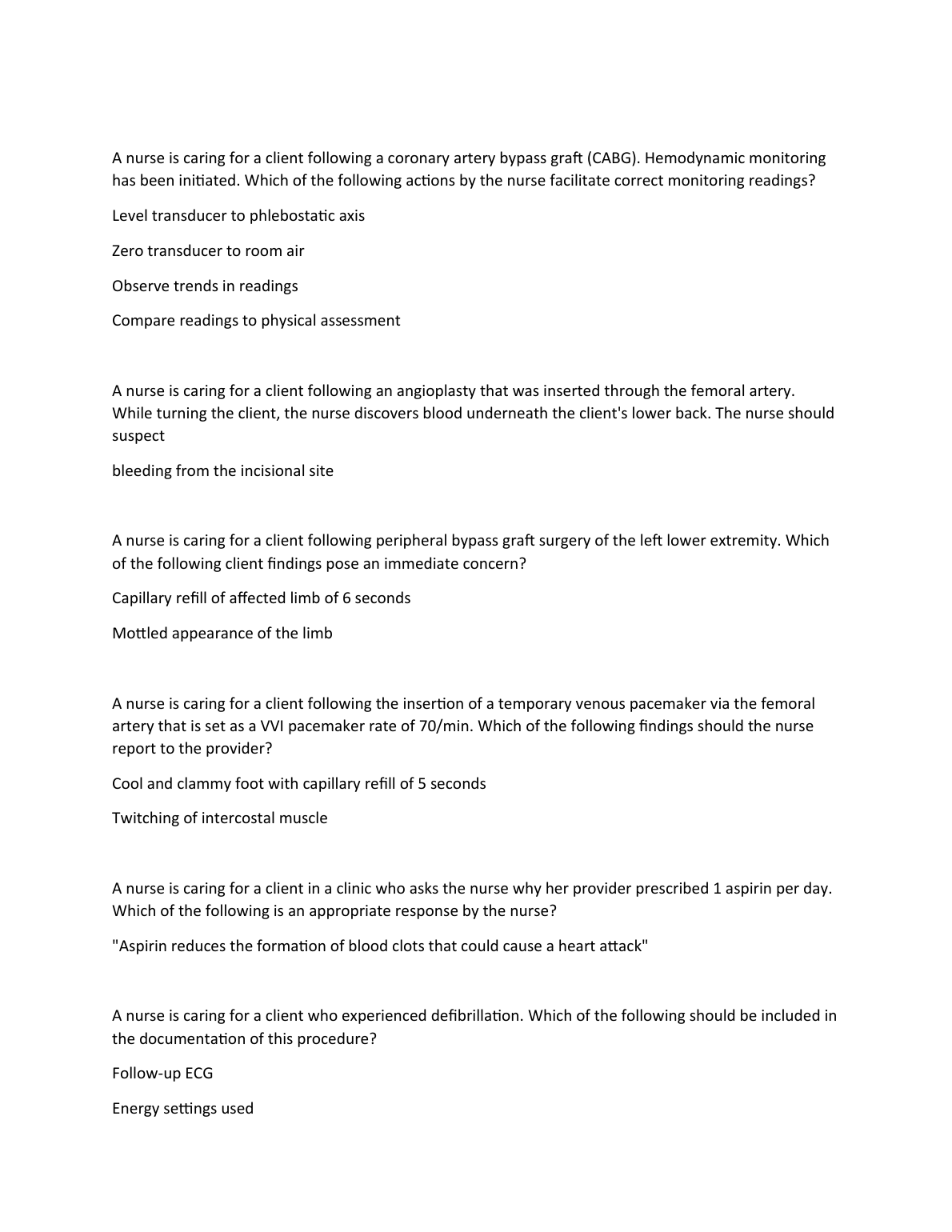 A nurse is caring for a client following a coronary artery bypass graft (CABG). Hemodynamic monitoring has been initiated. Which of the following actions by the nurse facilitate correct monitoring readings?

Level transducer to phlebostatic axis

Zero transducer to room air

Observe trends in readings

Compare readings to physical assessment

A nurse is caring for a client following an angioplasty that was inserted through the femoral artery. While turning the client, the nurse discovers blood underneath the client's lower back. The nurse should suspect

bleeding from the incisional site

A nurse is caring for a client following peripheral bypass graft surgery of the left lower extremity. Which of the following client findings pose an immediate concern?

Capillary refill of affected limb of 6 seconds

Mottled appearance of the limb

A nurse is caring for a client following the insertion of a temporary venous pacemaker via the femoral artery that is set as a VVI pacemaker rate of 70/min. Which of the following findings should the nurse report to the provider?

Cool and clammy foot with capillary refill of 5 seconds

Twitching of intercostal muscle

A nurse is caring for a client in a clinic who asks the nurse why her provider prescribed 1 aspirin per day. Which of the following is an appropriate response by the nurse?

"Aspirin reduces the formation of blood clots that could cause a heart attack"

A nurse is caring for a client who experienced defibrillation. Which of the following should be included in the documentation of this procedure?

Follow-up ECG

Energy settings used